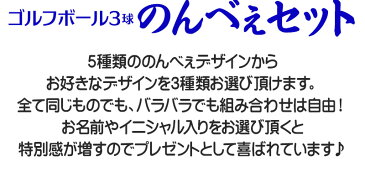 ゴルフボール3球 のんべぇセット

5種類ののんべぇデザインから
お好きなデザインを3種類お選び頂けます。
全て同じものでも、バラバラでも組み合わせは自由！
お名前やイニシャル入りをお選び頂くと
特別感が増すのでプレゼントとして喜ばれています♪